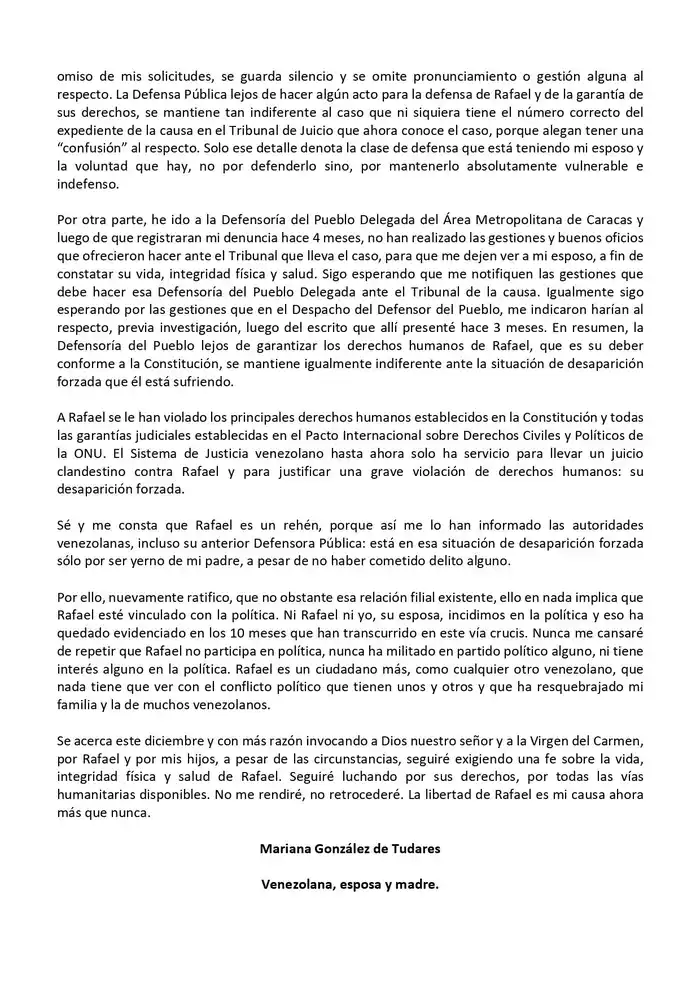 omiso de mis solicitudes, se guarda silencio y se omite pronunciamiento o gestión alguna al respecto. La Defensa Pública lejos de hacer algún acto para la defensa de Rafael y de la garantía de sus derechos, se mantiene tan indiferente al caso que ni siquiera tiene el número correcto del expediente de la causa en el Tribunal de Juicio que ahora conoce el caso, porque alegan tener una "confusión" al respecto. Solo ese detalle denota la clase de defensa que está teniendo mi esposo y la voluntad que hay, no por defenderlo sino, por mantenerlo absolutamente vulnerable e indefenso.

Por otra parte, he ido a la Defensoría del Pueblo Delegada del Área Metropolitana de Caracas y luego de que registraran mi denuncia hace 4 meses, no han realizado las gestiones y buenos oficios que ofrecieron hacer ante el Tribunal que lleva el caso, para que me dejen ver a mi esposo, a fin de constatar su vida, integridad física y salud. Sigo esperando que me notifiquen las gestiones que debe hacer esa Defensoría del Pueblo Delegada ante el Tribunal de la causa. Igualmente sigo esperando por las gestiones que en el Despacho del Defensor del Pueblo, me indicaron harían al respecto, previa investigación, luego del escrito que allí presenté hace 3 meses. En resumen, la Defensoría del Pueblo lejos de garantizar los derechos humanos de Rafael, que es su deber conforme a la Constitución, se mantiene igualmente indiferente ante la situación de desaparición forzada que él está sufriendo.

A Rafael se le han violado los principales derechos humanos establecidos en la Constitución y todas las garantías judiciales establecidas en el Pacto Internacional sobre Derechos Civiles y Políticos de la ONU. El Sistema de Justicia venezolano hasta ahora solo ha servicio para llevar un juicio clandestino contra Rafael y para justificar una grave violación de derechos humanos: su desaparición forzada.

Sé y me consta que Rafael es un rehén, porque así me lo han informado las autoridades venezolanas, incluso su anterior Defensora Pública: está en esa situación de desaparición forzada sólo por ser yerno de mi padre, a pesar de no haber cometido delito alguno.

Por ello, nuevamente ratifico, que no obstante esa relación filial existente, ello en nada implica que Rafael esté vinculado con la política. Ni Rafael ni yo, su esposa, incidimos en la política y eso ha quedado evidenciado en los 10 meses que han transcurrido en este vía crucis. Nunca me cansaré de repetir que Rafael no participa en política, nunca ha militado en partido político alguno, ni tiene interés alguno en la política. Rafael es un ciudadano más, como cualquier otro venezolano, que nada tiene que ver con el conflicto político que tienen unos y otros y que ha resquebrajado mi familia y la de muchos venezolanos.

Se acerca este diciembre y con más razón invocando a Dios nuestro señor y a la Virgen del Carmen, por Rafael y por mis hijos, a pesar de las circunstancias, seguiré exigiendo una fe sobre la vida, integridad física y salud de Rafael. Seguiré luchando por sus derechos, por todas las vías humanitarias disponibles. No me rendiré, no retrocederé. La libertad de Rafael es mi causa ahora más que nunca.

Mariana González de Tudares

Venezolana, esposa y madre.